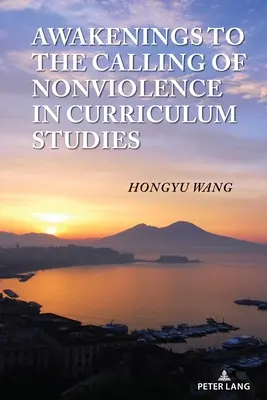 AWAKENINGS TO THE CALLING OF NONVIOLENCE IN CURRICULUM STUDIES

HONGYU WANG

PETER LANG